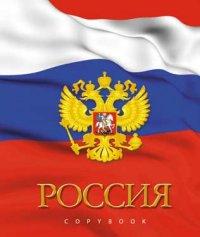 РОССИЯ

COPYBOOK